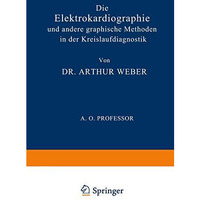 Die
Elektrokardiographie
und andere graphische Methoden
in der Kreislaufdiagnostik

Von

DR. ARTHUR WEBER

A. O. PROFESSOR

Springer